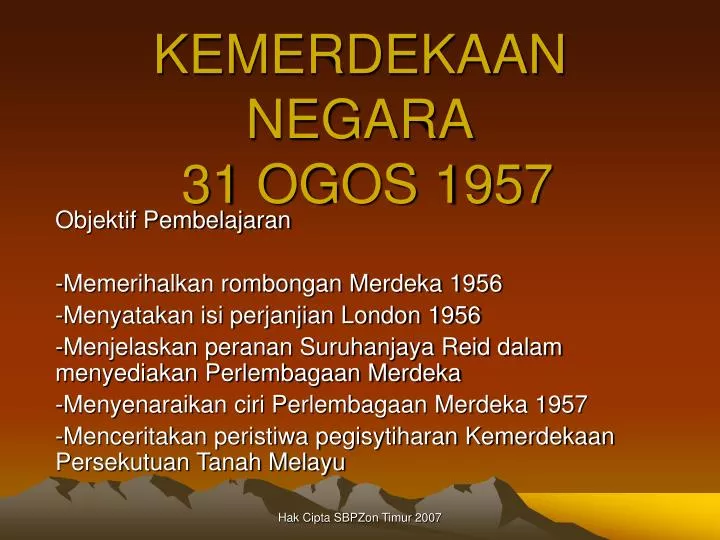 KEMERDEKAAN NEGARA
31 OGOS 1957

Objektif Pembelajaran

-Memerihalkan rombongan Merdeka 1956

-Menyatakan isi perjanjian London 1956

-Menjelaskan peranan Suruhanjaya Reid dalam menyediakan Perlembagaan Merdeka

-Menyenaraikan ciri Perlembagaan Merdeka 1957

-Menceritakan peristiwa pegisytiharan Kemerdekaan Persekutuan Tanah Melayu

Hak Cipta SBPZon Timur 2007